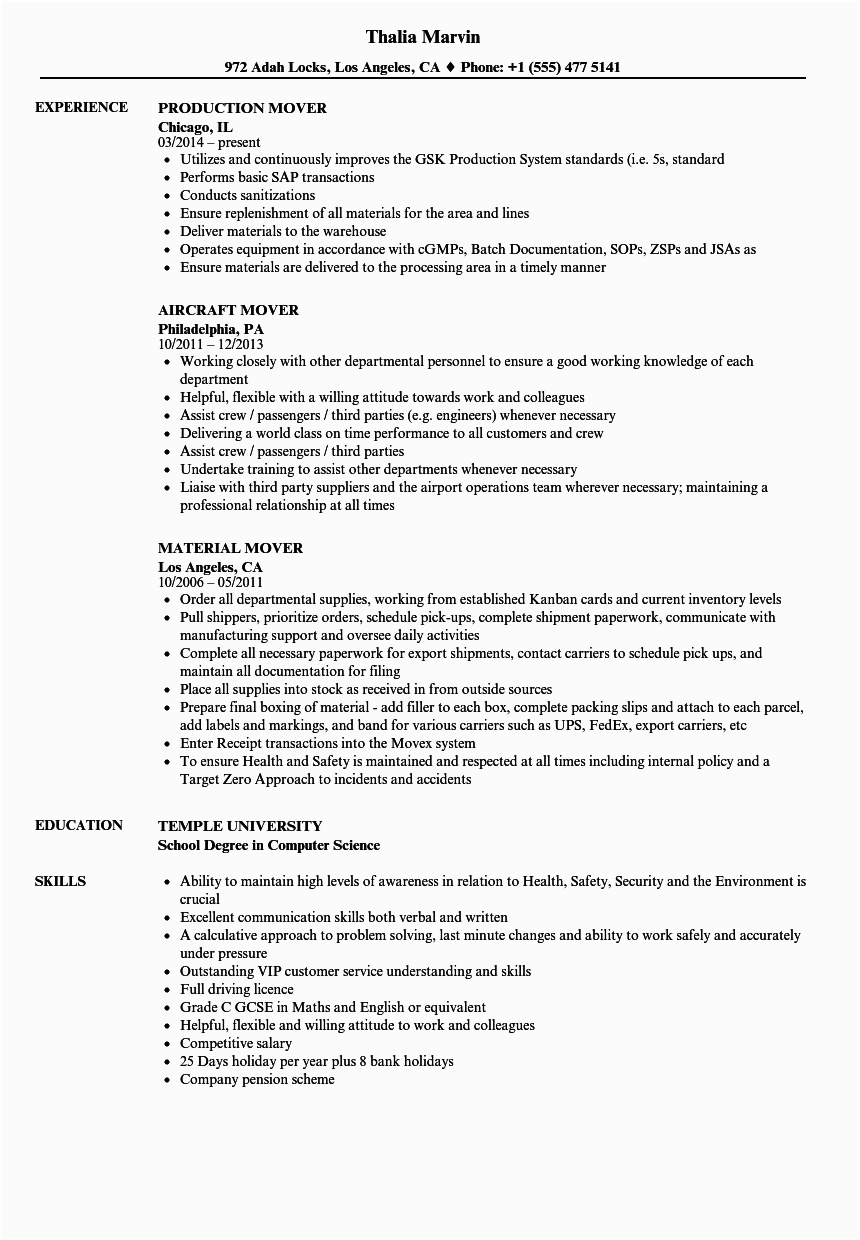 Thalia Marvin

972 Adah Locks, Los Angeles, CA ♦ Phone: +1 (555) 477 5141

EXPERIENCE

PRODUCTION MOVER
Chicago, IL
03/2014 – present
- Utilizes and continuously improves the GSK Production System standards (i.e. 5s, standard
- Performs basic SAP transactions
- Conducts sanitizations
- Ensure replenishment of all materials for the area and lines
- Deliver materials to the warehouse
- Operates equipment in accordance with cGMPs, Batch Documentation, SOPs, ZSPs and JSAs as
- Ensure materials are delivered to the processing area in a timely manner

AIRCRAFT MOVER
Philadelphia, PA
10/2011 – 12/2013
- Working closely with other departmental personnel to ensure a good working knowledge of each department
- Helpful, flexible with a willing attitude towards work and colleagues
- Assist crew / passengers / third parties (e.g. engineers) whenever necessary
- Delivering a world class on time performance to all customers and crew
- Assist crew / passengers / third parties
- Undertake training to assist other departments whenever necessary
- Liaise with third party suppliers and the airport operations team wherever necessary; maintaining a professional relationship at all times

MATERIAL MOVER
Los Angeles, CA
10/2006 – 05/2011
- Order all departmental supplies, working from established Kanban cards and current inventory levels
- Pull shippers, prioritize orders, schedule pick-ups, complete shipment paperwork, communicate with manufacturing support and oversee daily activities
- Complete all necessary paperwork for export shipments, contact carriers to schedule pick ups, and maintain all documentation for filing
- Place all supplies into stock as received in from outside sources
- Prepare final boxing of material - add filler to each box, complete packing slips and attach to each parcel, add labels and markings, and band for various carriers such as UPS, FedEx, export carriers, etc
- Enter Receipt transactions into the Movex system
- To ensure Health and Safety is maintained and respected at all times including internal policy and a Target Zero Approach to incidents and accidents

EDUCATION

TEMPLE UNIVERSITY
School Degree in Computer Science

SKILLS

- Ability to maintain high levels of awareness in relation to Health, Safety, Security and the Environment is crucial
- Excellent communication skills both verbal and written
- A calculative approach to problem solving, last minute changes and ability to work safely and accurately under pressure
- Outstanding VIP customer service understanding and skills
- Full driving licence
- Grade C GCSE in Maths and English or equivalent
- Helpful, flexible and willing attitude to work and colleagues
- Competitive salary
- 25 Days holiday per year plus 8 bank holidays
- Company pension scheme